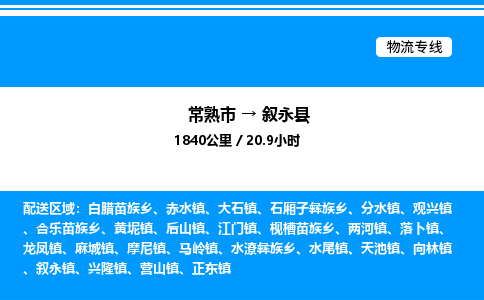 物流专线

常熟市 → 叙永县
1840公里 / 20.9小时

配送区域：白腊苗族乡、赤水镇、大石镇、石厢子彝族乡、分水镇、观兴镇、合乐苗族乡、黄坭镇、后山镇、江门镇、枧槽苗族乡、两河镇、落卜镇、龙凤镇、麻城镇、摩尼镇、马岭镇、水潦彝族乡、水尾镇、天池镇、向林镇、叙永镇、兴隆镇、营山镇、正东镇